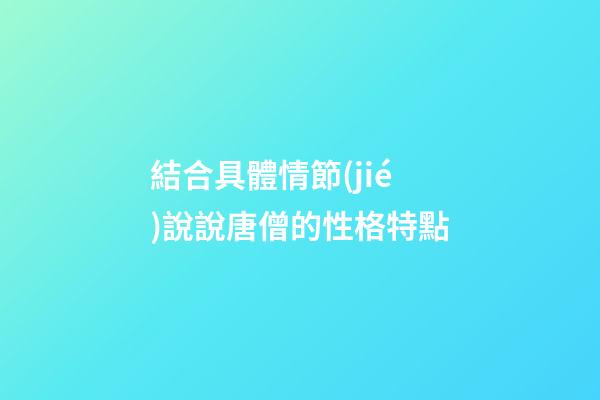 結合具體情節(jié)說說唐僧的性格特點